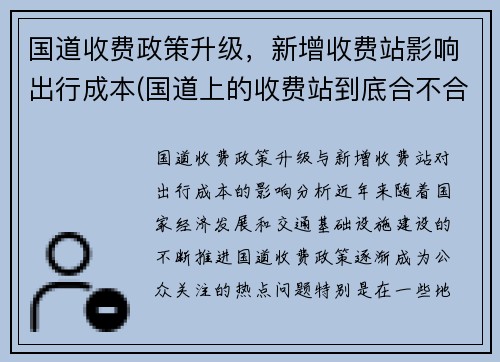 国道收费政策升级，新增收费站影响出行成本(国道上的收费站到底合不合

国道收费政策升级与新增收费站对出行成本的影响分析近年来随着国家经济发展和交通基础设施建设的不断推进国道收费政策逐渐成为公众关注的热点问题特别是在一些地